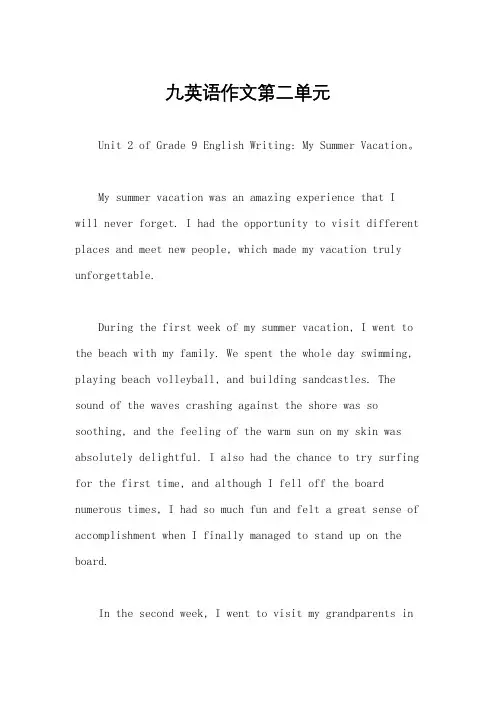 九英语作文第二单元

Unit 2 of Grade 9 English Writing: My Summer Vacation。

My summer vacation was an amazing experience that I will never forget. I had the opportunity to visit different places and meet new people, which made my vacation truly unforgettable.

During the first week of my summer vacation, I went to the beach with my family. We spent the whole day swimming, playing beach volleyball, and building sandcastles. The sound of the waves crashing against the shore was so soothing, and the feeling of the warm sun on my skin was absolutely delightful. I also had the chance to try surfing for the first time, and although I fell off the board numerous times, I had so much fun and felt a great sense of accomplishment when I finally managed to stand up on the board.

In the second week, I went to visit my grandparents in